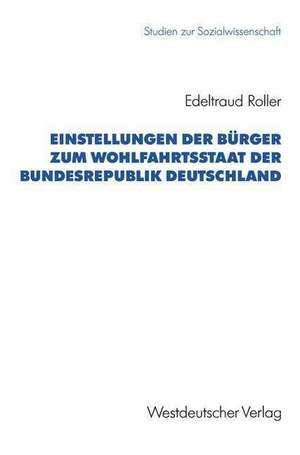 Studien zur Sozialwissenschaft

Edeltraud Roller

EINSTELLUNGEN DER BÜRGER ZUM WOHLFAHRTSSTAAT DER BUNDESREPUBLIK DEUTSCHLAND

Westdeutscher Verlag